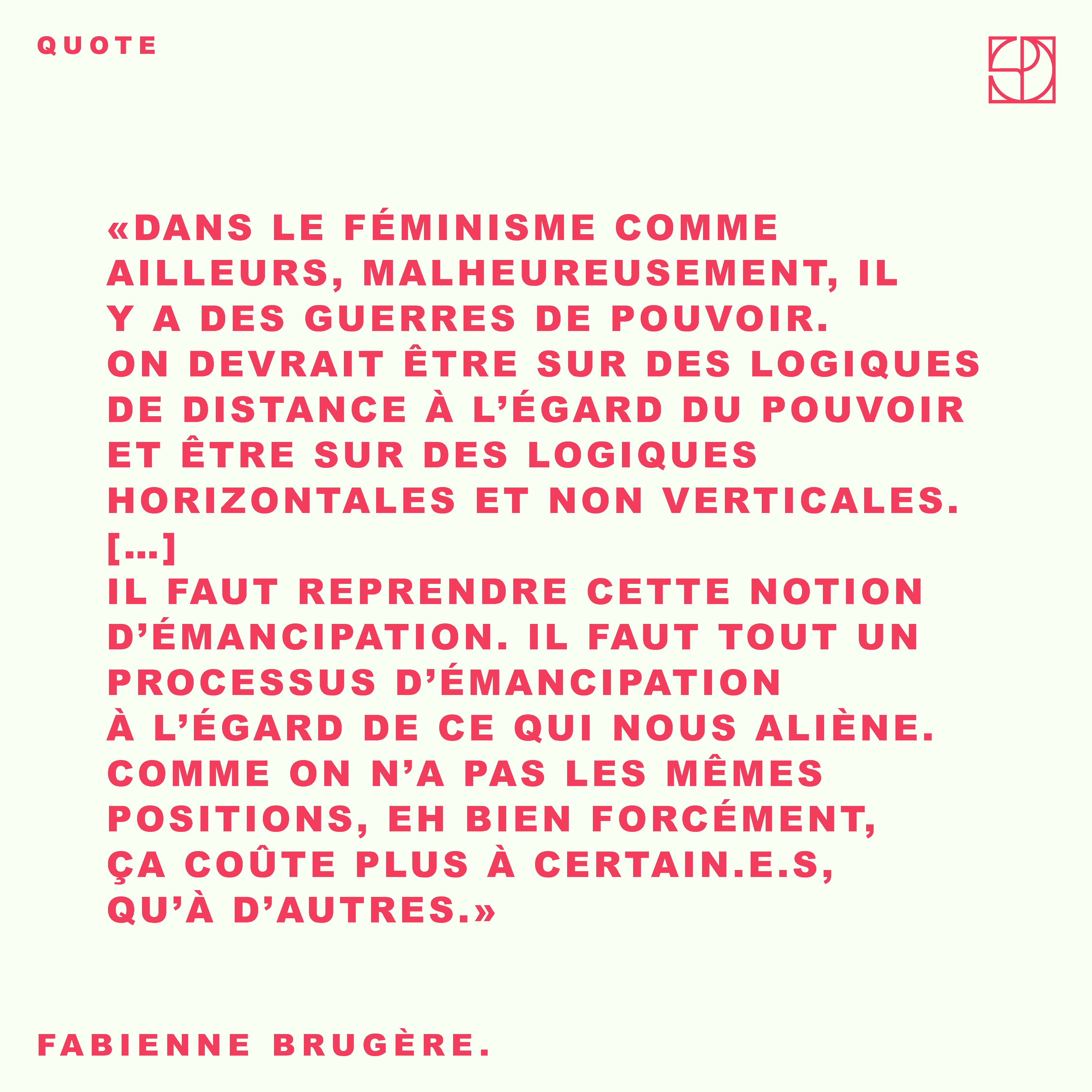 QUOTE

«DANS LE FÉMINISME COMME AILLEURS, MALHEUREUSEMENT, IL Y A DES GUERRES DE POUVOIR. ON DEVRAIT ÊTRE SUR DES LOGIQUES DE DISTANCE À L'ÉGARD DU POUVOIR ET ÊTRE SUR DES LOGIQUES HORIZONTALES ET NON VERTICALES.
[...]
IL FAUT REPRENDRE CETTE NOTION D'ÉMANCIPATION. IL FAUT TOUT UN PROCESSUS D'ÉMANCIPATION À L'ÉGARD DE CE QUI NOUS ALIÈNE. COMME ON N'A PAS LES MÊMES POSITIONS, EH BIEN FORCÉMENT, ÇA COÛTE PLUS À CERTAIN.E.S, QU'À D'AUTRES.»

FABIENNE BRUGÈRE.